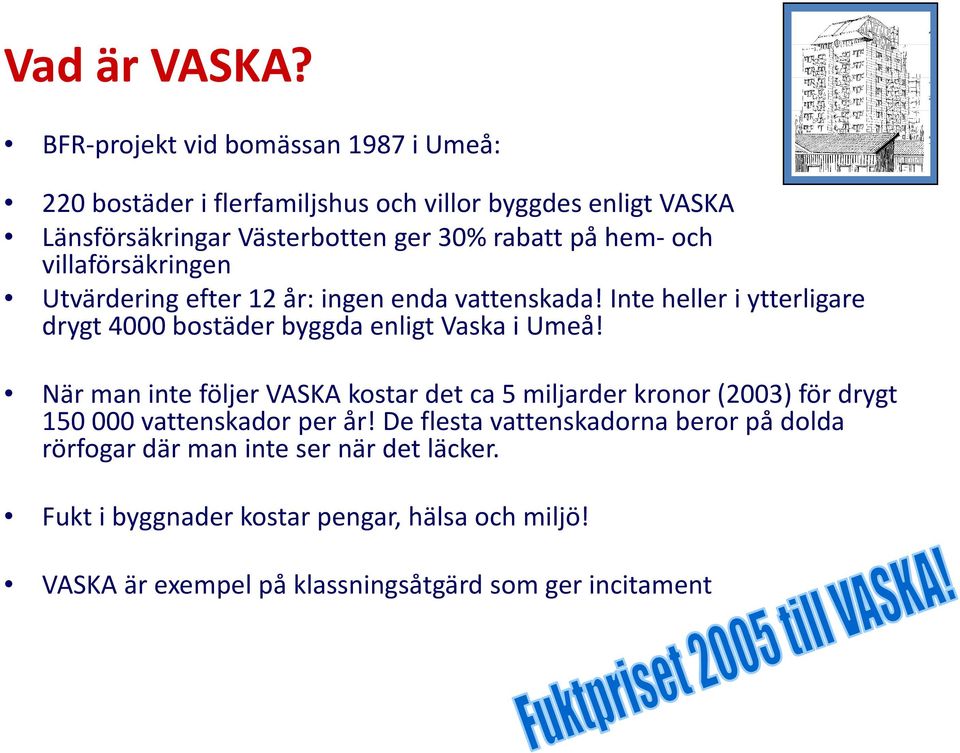 Vad är VASKA?

• BFR-projekt vid bomässan 1987 i Umeå:

• 220 bostäder i flerfamiljshus och villor byggdes enligt VASKA
• Länsförsäkringar Västerbotten ger 30% rabatt på hem- och villaförsäkringen
• Utvärdering efter 12 år: ingen enda vattenskada! Inte heller i ytterligare drygt 4000 bostäder byggda enligt Vaska i Umeå!

• När man inte följer VASKA kostar det ca 5 miljarder kronor (2003) för drygt 150 000 vattenskador per år! De flesta vattenskadorna beror på dolda rörfogar där man inte ser när det läcker.

• Fukt i byggnader kostar pengar, hälsa och miljö!

• VASKA är exempel på klassningsåtgärd som ger incitament

Fuktpriset 2005 till VASKA!